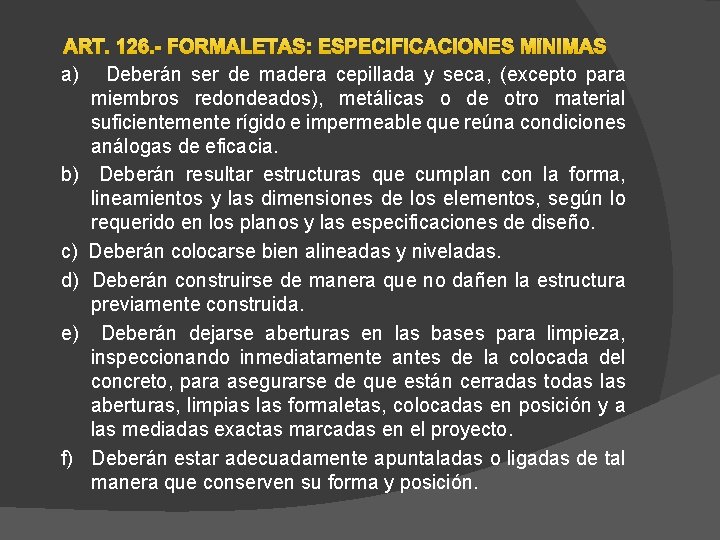 ART. 126.- FORMALETAS: ESPECIFICACIONES MINIMAS

a) Deberán ser de madera cepillada y seca, (excepto para miembros redondeados), metálicas o de otro material suficientemente rígido e impermeable que reúna condiciones análogas de eficacia.

b) Deberán resultar estructuras que cumplan con la forma, lineamientos y las dimensiones de los elementos, según lo requerido en los planos y las especificaciones de diseño.

c) Deberán colocarse bien alineadas y niveladas.

d) Deberán construirse de manera que no dañen la estructura previamente construida.

e) Deberán dejarse aberturas en las bases para limpieza, inspeccionando inmediatamente antes de la colocada del concreto, para asegurarse de que están cerradas todas las aberturas, limpias las formaletas, colocadas en posición y a las mediadas exactas marcadas en el proyecto.

f) Deberán estar adecuadamente apuntaladas o ligadas de tal manera que conserven su forma y posición.